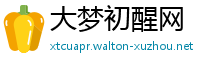 大梦初醒网
xtcuapr.walton-xuzhou.net